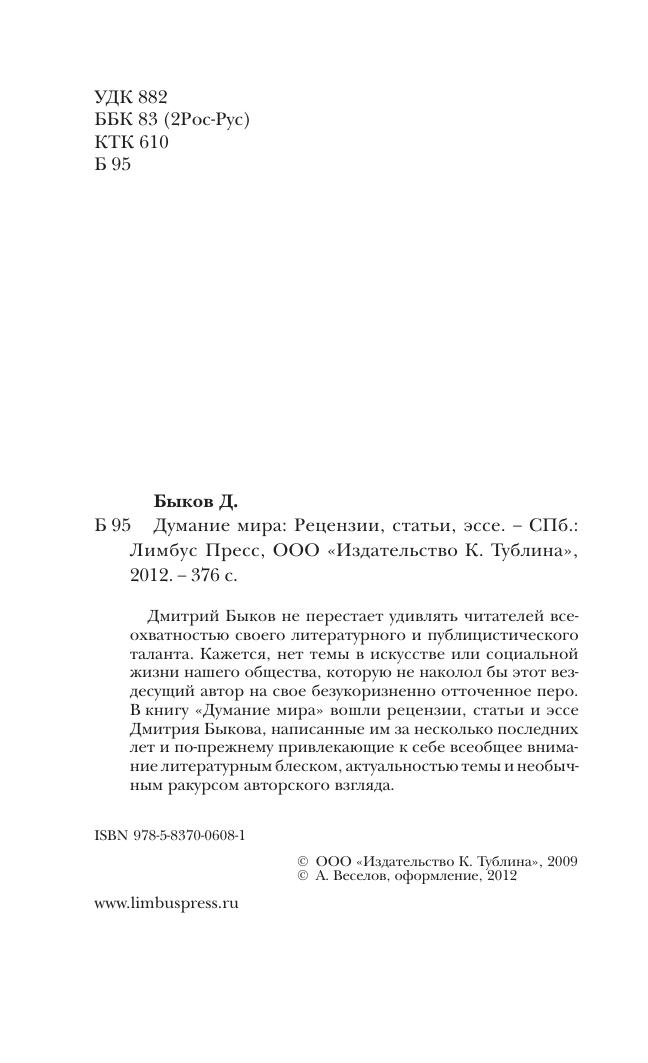 УДК 882
ББК 83 (2Рос-Рус)
КТК 610
Б 95

Быков Д.
Б 95 Думание мира: Рецензии, статьи, эссе. – СПб.: Лимбус Пресс, ООО «Издательство К. Тублина», 2012. – 376 с.

Дмитрий Быков не перестает удивлять читателей всеохватностью своего литературного и публицистического таланта. Кажется, нет темы в искусстве или социальной жизни нашего общества, которую не наколол бы этот вездесущий автор на свое безукоризненно отточенное перо. В книгу «Думание мира» вошли рецензии, статьи и эссе Дмитрия Быкова, написанные им за несколько последних лет и по-прежнему привлекающие к себе всеобщее внимание литературным блеском, актуальностью темы и необычным ракурсом авторского взгляда.

ISBN 978-5-8370-0608-1

© ООО «Издательство К. Тублина», 2009
© А. Веселов, оформление, 2012

www.limbuspress.ru